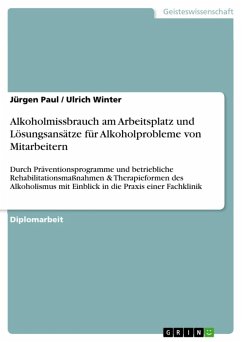 Geisteswissenschaft

Jürgen Paul / Ulrich Winter

Alkoholmissbrauch am Arbeitsplatz und Lösungsansätze für Alkoholprobleme von Mitarbeitern

Durch Präventionsprogramme und betriebliche Rehabilitationsmaßnahmen & Therapieformen des Alkoholismus mit Einblick in die Praxis einer Fachklinik

Diplomarbeit

GRIN